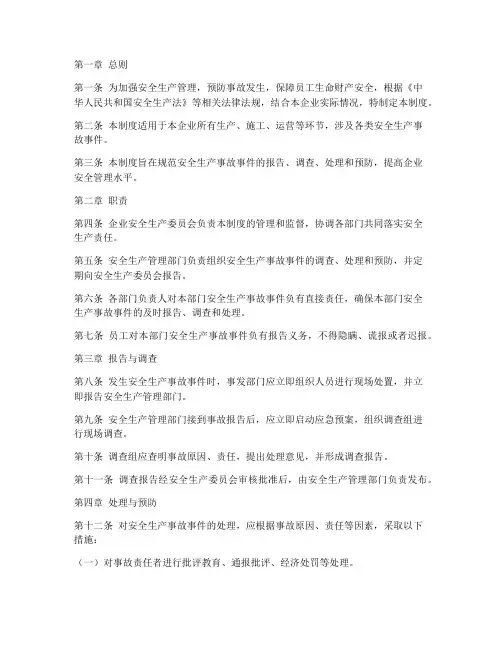 第一章 总则

第一条 为加强安全生产管理，预防事故发生，保障员工生命财产安全，根据《中华人民共和国安全生产法》等相关法律法规，结合本企业实际情况，特制定本制度。

第二条 本制度适用于本企业所有生产、施工、运营等环节，涉及各类安全生产事故事件。

第三条 本制度旨在规范安全生产事故事件的报告、调查、处理和预防，提高企业安全管理水平。

第二章 职责

第四条 企业安全生产委员会负责本制度的管理和监督，协调各部门共同落实安全生产责任。

第五条 安全生产管理部门负责组织安全生产事故事件的调查、处理和预防，并定期向安全生产委员会报告。

第六条 各部门负责人对本部门安全生产事故事件负有直接责任，确保本部门安全生产事故事件的及时报告、调查和处理。

第七条 员工对本部门安全生产事故事件负有报告义务，不得隐瞒、谎报或者迟报。

第三章 报告与调查

第八条 发生安全生产事故事件时，事发部门应立即组织人员进行现场处置，并立即报告安全生产管理部门。

第九条 安全生产管理部门接到事故报告后，应立即启动应急预案，组织调查组进行现场调查。

第十条 调查组应查明事故原因、责任，提出处理意见，并形成调查报告。

第十一条 调查报告经安全生产委员会审核批准后，由安全生产管理部门负责发布。

第四章 处理与预防

第十二条 对安全生产事故事件的处理，应根据事故原因、责任等因素，采取以下措施：

（一）对事故责任者进行批评教育、通报批评、经济处罚等处理。